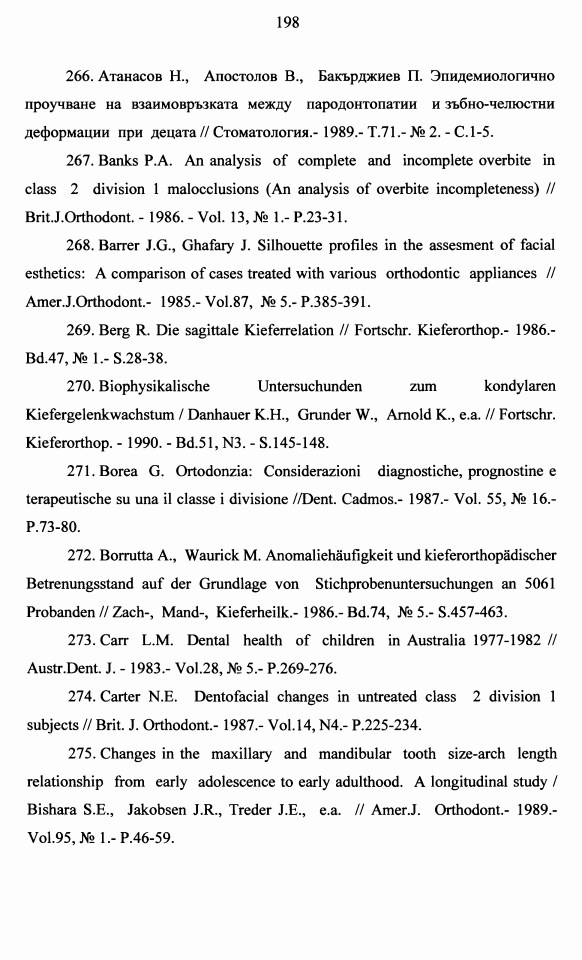 198

266. Атанасов Н., Апостолов В., Бакърджиев П. Эпидемиологично проучване на взаимовръзката между пародонтопатии и зъбно-челюстни деформации при децата // Стоматология.- 1989.- Т.71.- № 2. - С.1-5.

267. Banks P.A. An analysis of complete and incomplete overbite in class 2 division 1 malocclusions (An analysis of overbite incompleteness) // Brit.J.Orthodont. - 1986. - Vol. 13, № 1.- P.23-31.

268. Barrer J.G., Ghafary J. Silhouette profiles in the assesment of facial esthetics: A comparison of cases treated with various orthodontic appliances // Amer.J.Orthodont.- 1985.- Vol.87, № 5.- P.385-391.

269. Berg R. Die sagittale Kieferrelation // Fortschr. Kieferorthop.- 1986.- Bd.47, № 1.- S.28-38.

270. Biophysikalische Untersuchunden zum kondylaren Kiefergelenkwachstum / Danhauer K.H., Grunder W., Arnold K., e.a. // Fortschr. Kieferorthop. - 1990. - Bd.51, N3. - S.145-148.

271. Borea G. Ortodonzia: Considerazioni diagnostiche, prognostine e terapeutische su una il classe i divisione //Dent. Cadmos.- 1987.- Vol. 55, № 16.- P.73-80.

272. Borrutta A., Waurick M. Anomaliehäufigkeit und kieferorthopädischer Betrenungsstand auf der Grundlage von Stichprobenuntersuchungen an 5061 Probanden // Zach-, Mand-, Kieferheilk.- 1986.- Bd.74, № 5.- S.457-463.

273. Carr L.M. Dental health of children in Australia 1977-1982 // Austr.Dent. J. - 1983.- Vol.28, № 5.- P.269-276.

274. Carter N.E. Dentofacial changes in untreated class 2 division 1 subjects // Brit. J. Orthodont.- 1987.- Vol.14, N4.- P.225-234.

275. Changes in the maxillary and mandibular tooth size-arch length relationship from early adolescence to early adulthood. A longitudinal study / Bishara S.E., Jakobsen J.R., Treder J.E., e.a. // Amer.J. Orthodont.- 1989.- Vol.95, № 1.- P.46-59.